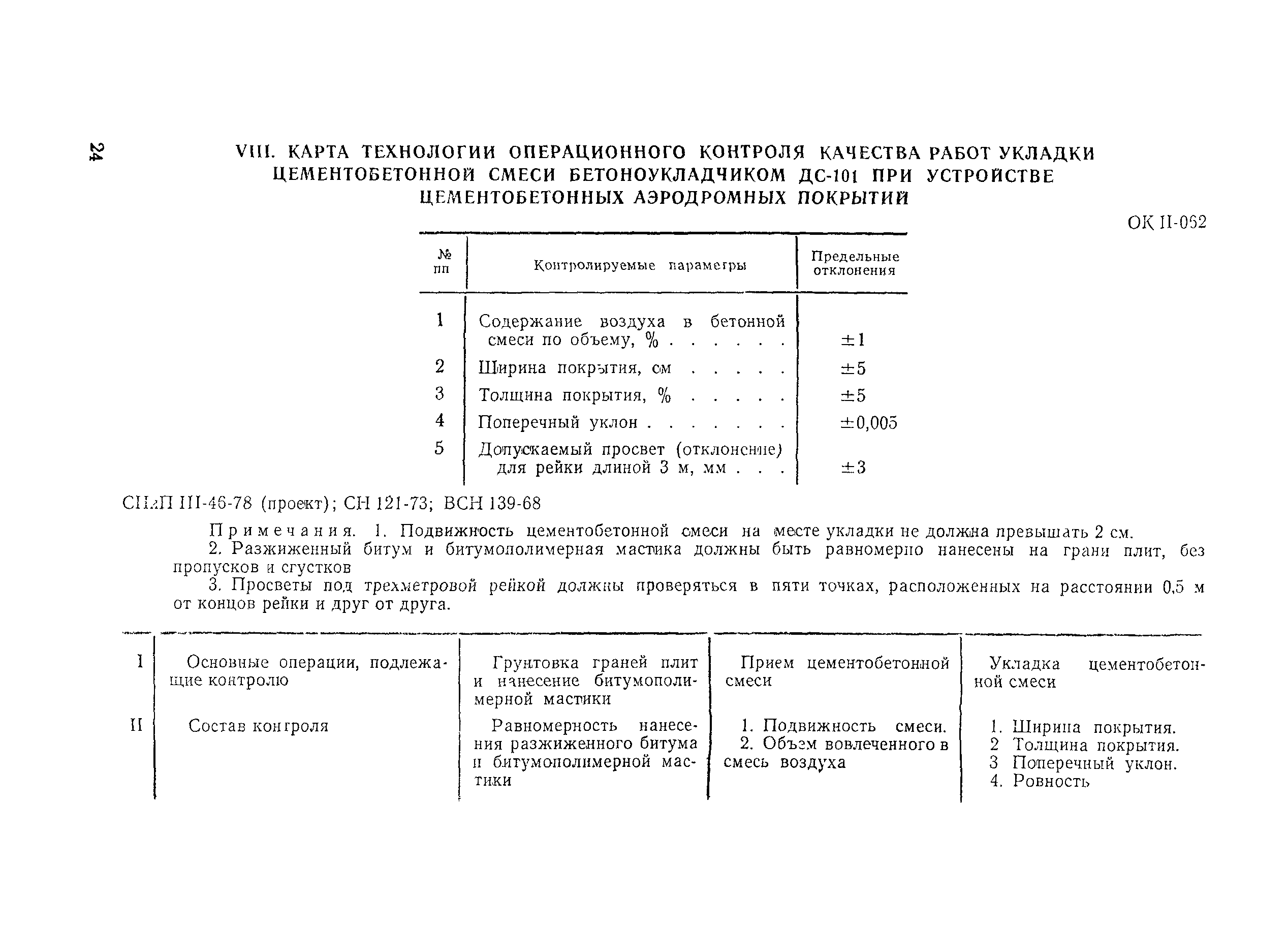 24

VIII. КАРТА ТЕХНОЛОГИИ ОПЕРАЦИОННОГО КОНТРОЛЯ КАЧЕСТВА РАБОТ УКЛАДКИ ЦЕМЕНТОБЕТОННОЙ СМЕСИ БЕТОНОУКЛАДЧИКОМ ДС-101 ПРИ УСТРОЙСТВЕ ЦЕМЕНТОБЕТОННЫХ АЭРОДРОМНЫХ ПОКРЫТИЙ

ОК II-062

| № пп | Контролируемые параметры | Предельные отклонения |
|---|---|---|
| 1 | Содержание воздуха в бетонной смеси по объему, % . . . . . . | ±1 |
| 2 | Ширина покрытия, см . . . . . | ±5 |
| 3 | Толщина покрытия, % . . . . . | ±5 |
| 4 | Поперечный уклон . . . . . . . | ±0,005 |
| 5 | Допускаемый просвет (отклонение) для рейки длиной 3 м, мм . . . | ±3 |

СНиП III-46-78 (проект); СН 121-73; ВСН 139-68

Примечания. 1. Подвижность цементобетонной смеси на месте укладки не должна превышать 2 см.

2. Разжиженный битум и битумополимерная мастика должны быть равномерно нанесены на грани плит, без пропусков и сгустков

3. Просветы под трехметровой рейкой должны проверяться в пяти точках, расположенных на расстоянии 0,5 м от концов рейки и друг от друга.

| I | Основные операции, подлежащие контролю | Грунтовка граней плит и нанесение битумополимерной мастики | Прием цементобетонной смеси | Укладка цементобетонной смеси |
|---|---|---|---|---|
| II | Состав контроля | Равномерность нанесения разжиженного битума и битумополимерной мастики | 1. Подвижность смеси. 2. Объем вовлеченного в смесь воздуха | 1. Ширина покрытия. 2 Толщина покрытия. 3 Поперечный уклон. 4. Ровность |